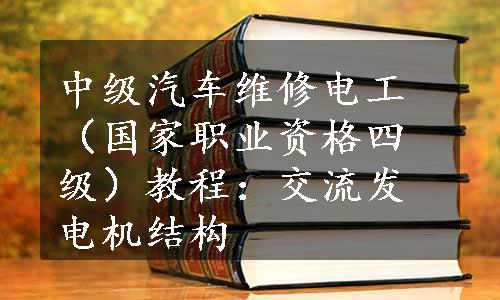 中级汽车维修电工（国家职业资格四级）教程：交流发电机结构